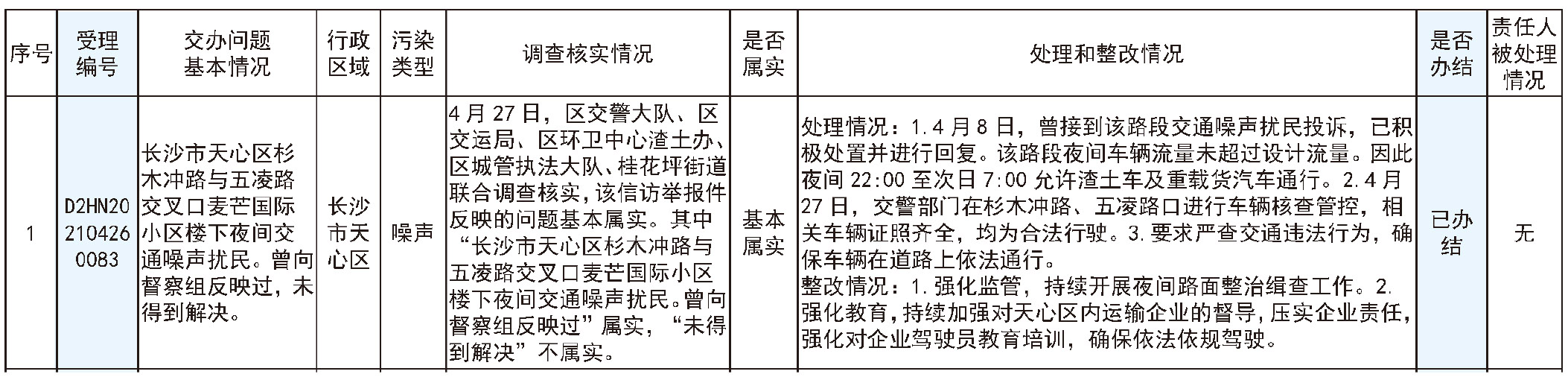 | 序号 | 受理编号 | 交办问题基本情况 | 行政区域 | 污染类型 | 调查核实情况 | 是否属实 | 处理和整改情况 | 是否办结 | 责任人被处理情况 |
|---|---|---|---|---|---|---|---|---|---|
| 1 | D2HN202104260083 | 长沙市天心区杉木冲路与五凌路交叉口麦芒国际小区楼下夜间交通噪声扰民。曾向督察组反映过，未得到解决。 | 长沙市天心区 | 噪声 | 4月27日，区交警大队、区交运局、区环卫中心渣土办、区城管执法大队、桂花坪街道联合调查核实，该信访举报件反映的问题基本属实。其中“长沙市天心区杉木冲路与五凌路交叉口麦芒国际小区楼下夜间交通噪声扰民。曾向督察组反映过”属实，“未得到解决”不属实。 | 基本属实 | 处理情况：1.4月8日，曾接到该路段交通噪声扰民投诉，已积极处置并进行回复。该路段夜间车辆流量未超过设计流量。因此夜间22:00至次日7:00允许渣土车及重载货汽车通行。2.4月27日，交警部门在杉木冲路、五凌路口进行车辆核查管控，相关车辆证照齐全，均为合法行驶。3.要求严查交通违法行为，确保车辆在道路上依法通行。整改情况：1.强化监管，持续开展夜间路面整治缉查工作。2.强化教育，持续加强对天心区内运输企业的督导，压实企业责任，强化对企业驾驶员教育培训，确保依法依规驾驶。 | 已办结 | 无 |